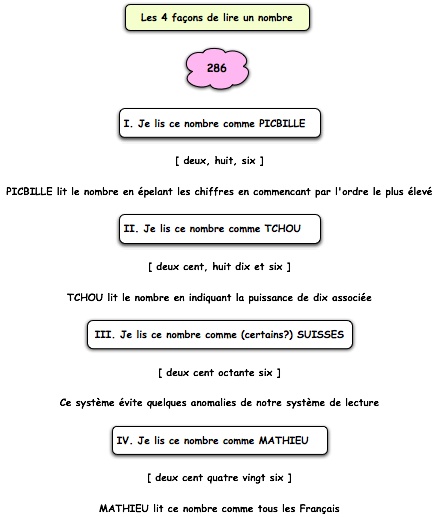 Les 4 façons de lire un nombre

286

I. Je lis ce nombre comme PICBILLE

[ deux, huit, six ]

PICBILLE lit le nombre en épelant les chiffres en commencant par l'ordre le plus élevé

II. Je lis ce nombre comme TCHOU

[ deux cent, huit dix et six ]

TCHOU lit le nombre en indiquant la puissance de dix associée

III. Je lis ce nombre comme (certains?) SUISSES

[ deux cent octante six ]

Ce système évite quelques anomalies de notre système de lecture

IV. Je lis ce nombre comme MATHIEU

[ deux cent quatre vingt six ]

MATHIEU lit ce nombre comme tous les Français